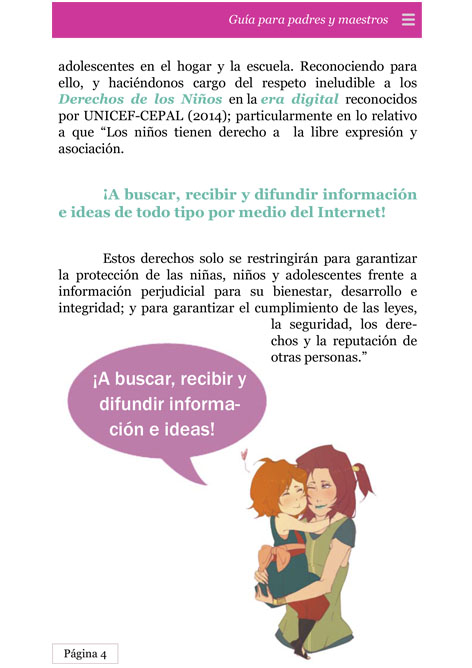 Guía para padres y maestros

adolescentes en el hogar y la escuela. Reconociendo para ello, y haciéndonos cargo del respeto ineludible a los Derechos de los Niños en la era digital reconocidos por UNICEF-CEPAL (2014); particularmente en lo relativo a que “Los niños tienen derecho a la libre expresión y asociación.

¡A buscar, recibir y difundir información e ideas de todo tipo por medio del Internet!

Estos derechos solo se restringirán para garantizar la protección de las niñas, niños y adolescentes frente a información perjudicial para su bienestar, desarrollo e integridad; y para garantizar el cumplimiento de las leyes, la seguridad, los derechos y la reputación de otras personas.”

¡A buscar, recibir y difundir información e ideas!

Página 4